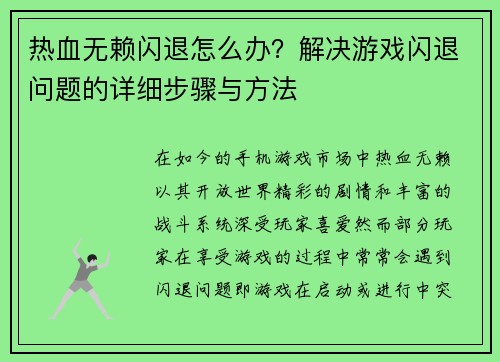 热血无赖闪退怎么办？解决游戏闪退问题的详细步骤与方法

在如今的手机游戏市场中热血无赖以其开放世界精彩的剧情和丰富的战斗系统深受玩家喜爱然而部分玩家在享受游戏的过程中常常会遇到闪退问题即游戏在启动或进行中突